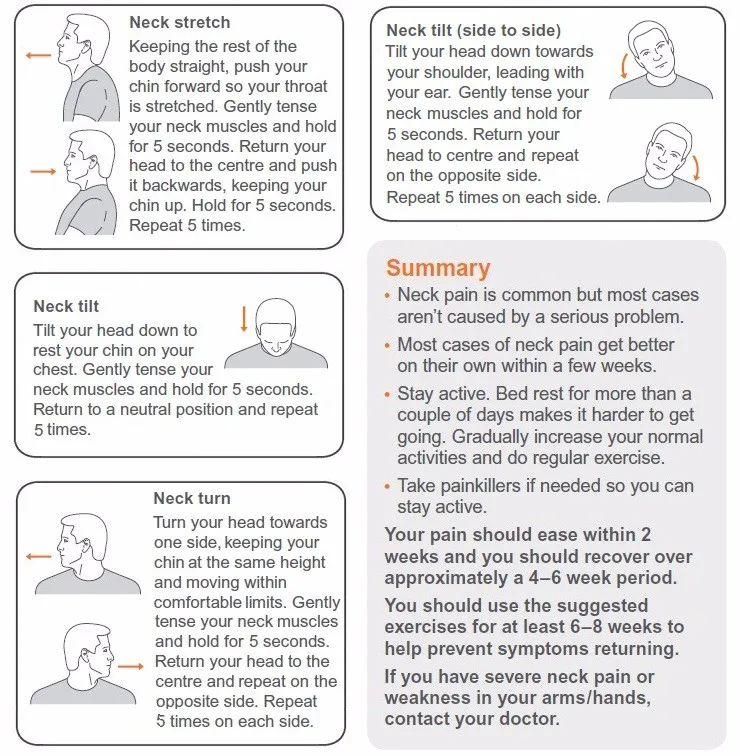 Neck stretch
Keeping the rest of the body straight, push your chin forward so your throat is stretched. Gently tense your neck muscles and hold for 5 seconds. Return your head to the centre and push it backwards, keeping your chin up. Hold for 5 seconds. Repeat 5 times.

Neck tilt
Tilt your head down to rest your chin on your chest. Gently tense your neck muscles and hold for 5 seconds. Return to a neutral position and repeat 5 times.

Neck turn
Turn your head towards one side, keeping your chin at the same height and moving within comfortable limits. Gently tense your neck muscles and hold for 5 seconds. Return your head to the centre and repeat on the opposite side. Repeat 5 times on each side.

Neck tilt (side to side)
Tilt your head down towards your shoulder, leading with your ear. Gently tense your neck muscles and hold for 5 seconds. Return your head to centre and repeat on the opposite side. Repeat 5 times on each side.

Summary
• Neck pain is common but most cases aren't caused by a serious problem.
• Most cases of neck pain get better on their own within a few weeks.
• Stay active. Bed rest for more than a couple of days makes it harder to get going. Gradually increase your normal activities and do regular exercise.
• Take painkillers if needed so you can stay active.

Your pain should ease within 2 weeks and you should recover over approximately a 4–6 week period.

You should use the suggested exercises for at least 6–8 weeks to help prevent symptoms returning.

If you have severe neck pain or weakness in your arms/hands, contact your doctor.